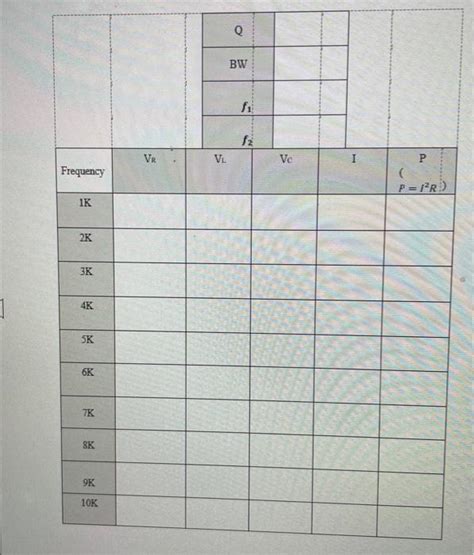 | Q | |
|---|---|
| BW | |
| $f_1$ | |
| $f_2$ | |

| Frequency | $V_R$ | $V_L$ | $V_C$ | I | P ( $P = I^2R$ ) |
|---|---|---|---|---|---|
| 1K | | | | | |
| 2K | | | | | |
| 3K | | | | | |
| 4K | | | | | |
| 5K | | | | | |
| 6K | | | | | |
| 7K | | | | | |
| 8K | | | | | |
| 9K | | | | | |
| 10K | | | | | |